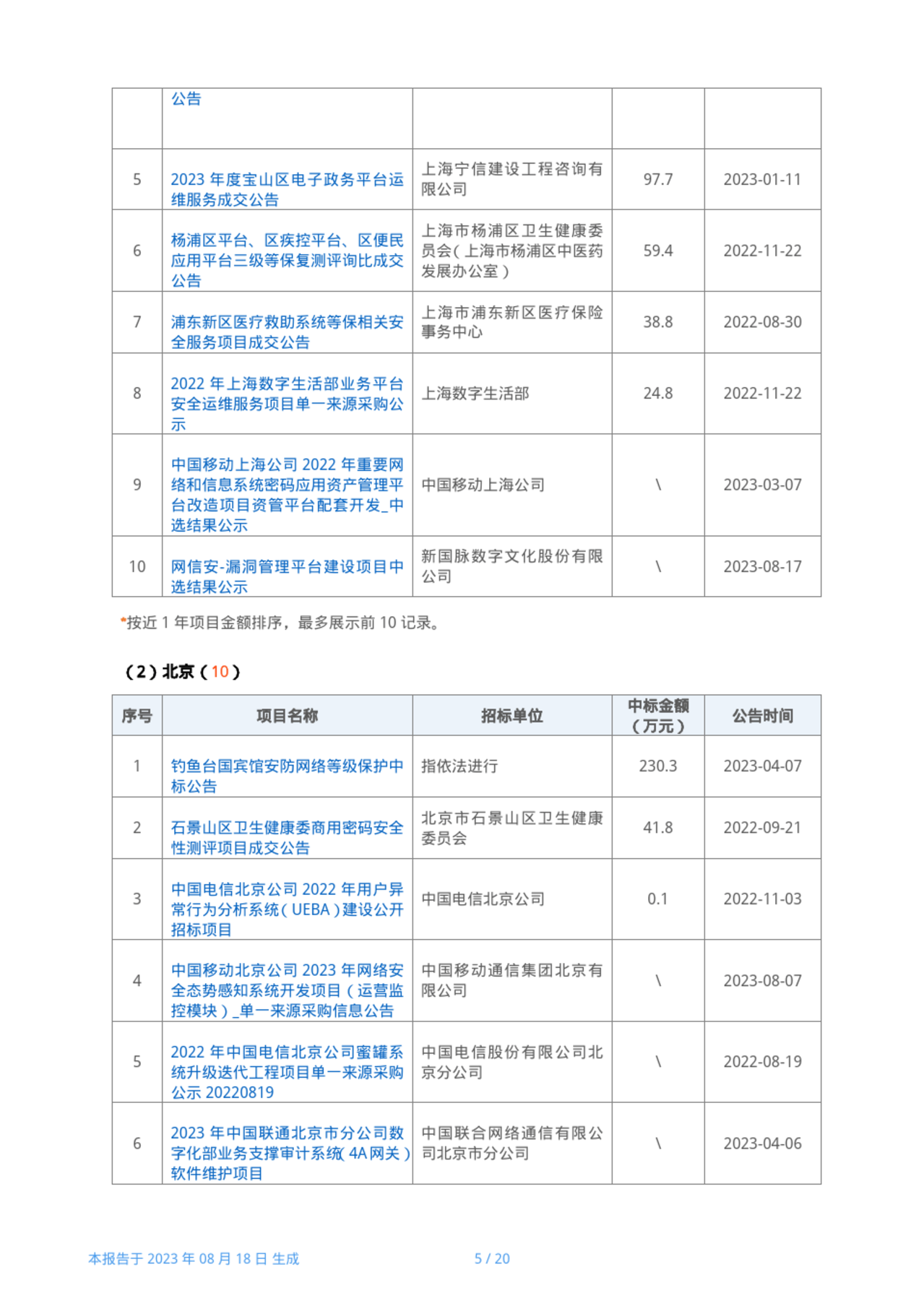 |  | 公告 |  |  |  |
|---|---|---|---|---|
| 5 | 2023 年度宝山区电子政务平台运维服务成交公告 | 上海宁信建设工程咨询有限公司 | 97.7 | 2023-01-11 |
| 6 | 杨浦区平台、区疾控平台、区便民应用平台三级等保复测评询比成交公告 | 上海市杨浦区卫生健康委员会（上海市杨浦区中医药发展办公室） | 59.4 | 2022-11-22 |
| 7 | 浦东新区医疗救助系统等保相关安全服务项目成交公告 | 上海市浦东新区医疗保险事务中心 | 38.8 | 2022-08-30 |
| 8 | 2022 年上海数字生活部业务平台安全运维服务项目单一来源采购公示 | 上海数字生活部 | 24.8 | 2022-11-22 |
| 9 | 中国移动上海公司 2022 年重要网络和信息系统密码应用资产管理平台改造项目资管平台配套开发_中选结果公示 | 中国移动上海公司 | \ | 2023-03-07 |
| 10 | 网信安-漏洞管理平台建设项目中选结果公示 | 新国脉数字文化股份有限公司 | \ | 2023-08-17 |

*按近 1 年项目金额排序，最多展示前 10 记录。

（2）北京（10）

| 序号 | 项目名称 | 招标单位 | 中标金额（万元） | 公告时间 |
|---|---|---|---|---|
| 1 | 钓鱼台国宾馆安防网络等级保护中标公告 | 指依法进行 | 230.3 | 2023-04-07 |
| 2 | 石景山区卫生健康委商用密码安全性测评项目成交公告 | 北京市石景山区卫生健康委员会 | 41.8 | 2022-09-21 |
| 3 | 中国电信北京公司 2022 年用户异常行为分析系统（UEBA）建设公开招标项目 | 中国电信北京公司 | 0.1 | 2022-11-03 |
| 4 | 中国移动北京公司 2023 年网络安全态势感知系统开发项目（运营监控模块）_单一来源采购信息公告 | 中国移动通信集团北京有限公司 | \ | 2023-08-07 |
| 5 | 2022 年中国电信北京公司蜜罐系统升级迭代工程项目单一来源采购公示 20220819 | 中国电信股份有限公司北京分公司 | \ | 2022-08-19 |
| 6 | 2023 年中国联通北京市分公司数字化部业务支撑审计系统（4A 网关）软件维护项目 | 中国联合网络通信有限公司北京市分公司 | \ | 2023-04-06 |

本报告于 2023 年 08 月 18 日 生成　　5 / 20